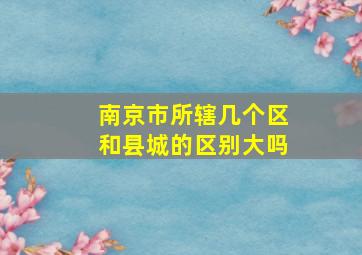 南京市所辖几个区
和县城的区别大吗